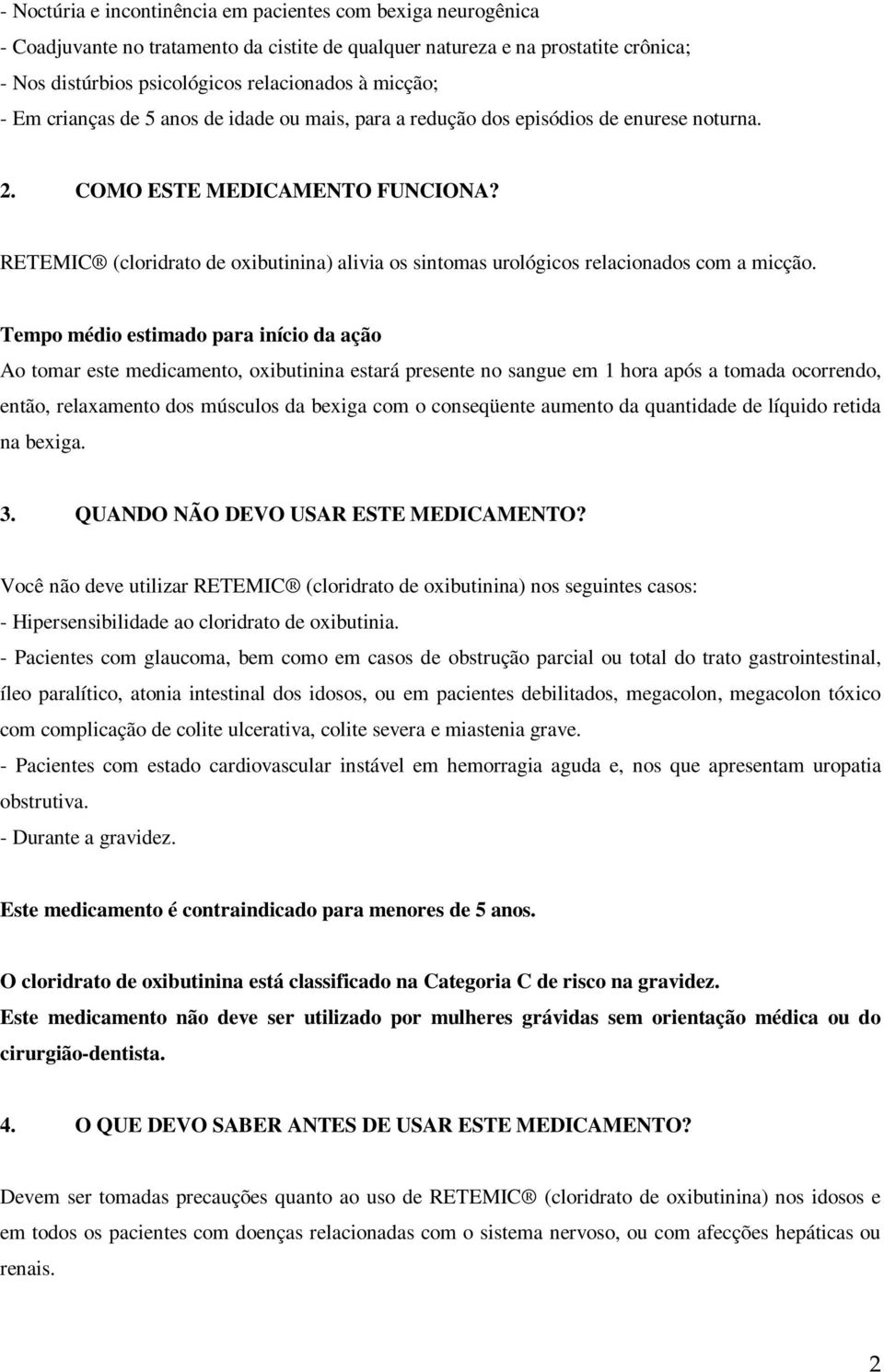 - Noctúria e incontinência em pacientes com bexiga neurogênica
- Coadjuvante no tratamento da cistite de qualquer natureza e na prostatite crônica;
- Nos distúrbios psicológicos relacionados à micção;
- Em crianças de 5 anos de idade ou mais, para a redução dos episódios de enurese noturna.

2. COMO ESTE MEDICAMENTO FUNCIONA?

RETEMIC® (cloridrato de oxibutinina) alivia os sintomas urológicos relacionados com a micção.

Tempo médio estimado para início da ação
Ao tomar este medicamento, oxibutinina estará presente no sangue em 1 hora após a tomada ocorrendo, então, relaxamento dos músculos da bexiga com o conseqüente aumento da quantidade de líquido retida na bexiga.

3. QUANDO NÃO DEVO USAR ESTE MEDICAMENTO?

Você não deve utilizar RETEMIC® (cloridrato de oxibutinina) nos seguintes casos:
- Hipersensibilidade ao cloridrato de oxibutinia.
- Pacientes com glaucoma, bem como em casos de obstrução parcial ou total do trato gastrointestinal, íleo paralítico, atonia intestinal dos idosos, ou em pacientes debilitados, megacolon, megacolon tóxico com complicação de colite ulcerativa, colite severa e miastenia grave.
- Pacientes com estado cardiovascular instável em hemorragia aguda e, nos que apresentam uropatia obstrutiva.
- Durante a gravidez.

Este medicamento é contraindicado para menores de 5 anos.

O cloridrato de oxibutinina está classificado na Categoria C de risco na gravidez.
Este medicamento não deve ser utilizado por mulheres grávidas sem orientação médica ou do cirurgião-dentista.

4. O QUE DEVO SABER ANTES DE USAR ESTE MEDICAMENTO?

Devem ser tomadas precauções quanto ao uso de RETEMIC® (cloridrato de oxibutinina) nos idosos e em todos os pacientes com doenças relacionadas com o sistema nervoso, ou com afecções hepáticas ou renais.

2